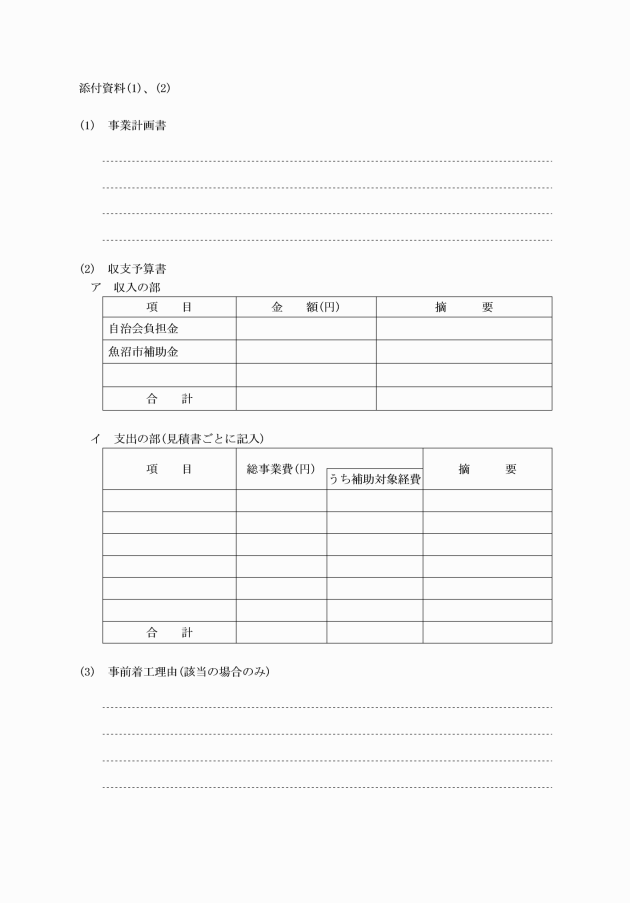 添付資料(1)、(2)

(1) 事業計画書

(2) 収支予算書
ア 収入の部

| 項　目 | 金　額(円) | 摘　要 |
|---|---|---|
| 自治会負担金 | | |
| 魚沼市補助金 | | |
| | | |
| 合　計 | | |

イ 支出の部(見積書ごとに記入)

| 項　目 | 総事業費(円) | うち補助対象経費 | 摘　要 |
|---|---|---|---|
| | | | |
| | | | |
| | | | |
| | | | |
| | | | |
| | | | |
| 合　計 | | | |

(3) 事前着工理由(該当の場合のみ)